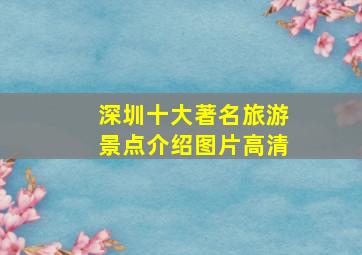 深圳十大著名旅游景点介绍图片高清